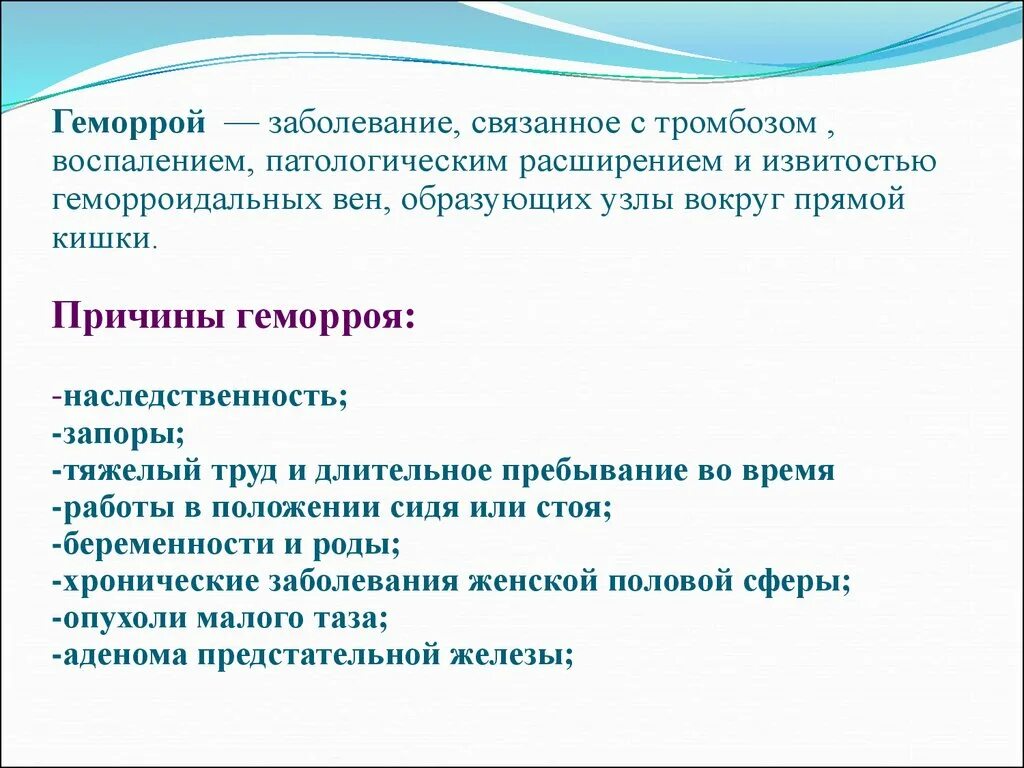 Геморрой — заболевание, связанное с тромбозом , воспалением, патологическим расширением и извитостью геморроидальных вен, образующих узлы вокруг прямой кишки.

Причины геморроя:

-наследственность;
-запоры;
-тяжелый труд и длительное пребывание во время
-работы в положении сидя или стоя;
-беременности и роды;
-хронические заболевания женской половой сферы;
-опухоли малого таза;
-аденома предстательной железы;